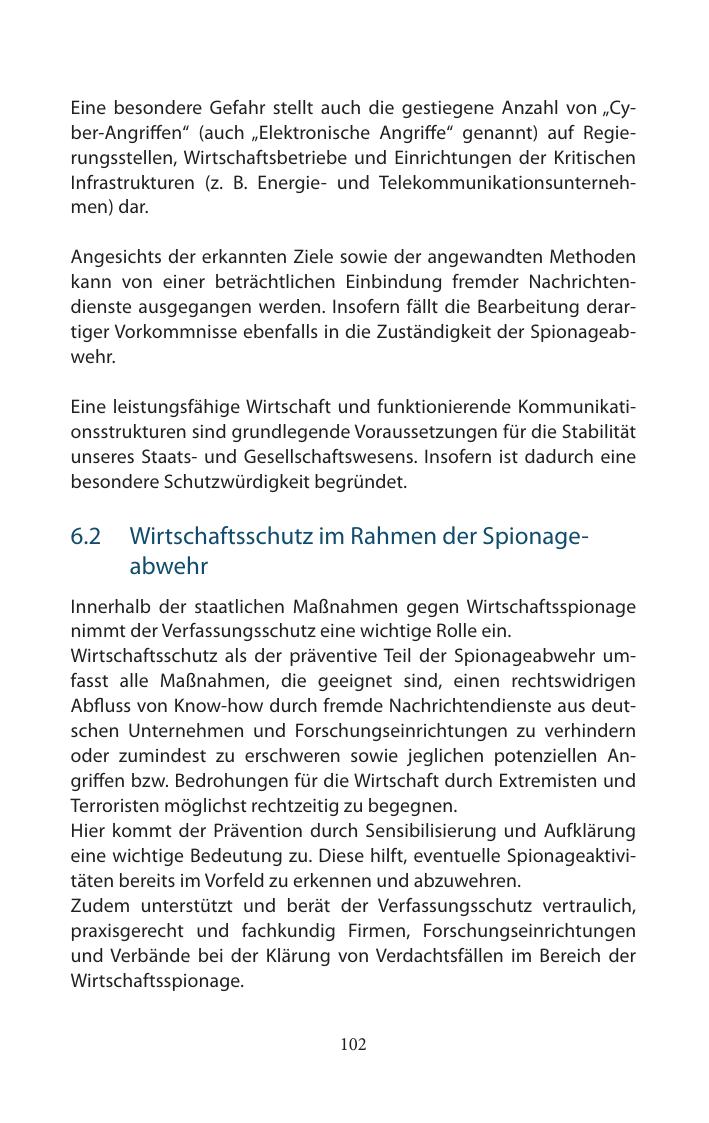 Eine besondere Gefahr stellt auch die gestiegene Anzahl von „Cyber-Angriffen“ (auch „Elektronische Angriffe“ genannt) auf Regierungsstellen, Wirtschaftsbetriebe und Einrichtungen der Kritischen Infrastrukturen (z. B. Energie- und Telekommunikationsunternehmen) dar.

Angesichts der erkannten Ziele sowie der angewandten Methoden kann von einer beträchtlichen Einbindung fremder Nachrichtendienste ausgegangen werden. Insofern fällt die Bearbeitung derartiger Vorkommnisse ebenfalls in die Zuständigkeit der Spionageabwehr.

Eine leistungsfähige Wirtschaft und funktionierende Kommunikationsstrukturen sind grundlegende Voraussetzungen für die Stabilität unseres Staats- und Gesellschaftswesens. Insofern ist dadurch eine besondere Schutzwürdigkeit begründet.

6.2 Wirtschaftsschutz im Rahmen der Spionageabwehr

Innerhalb der staatlichen Maßnahmen gegen Wirtschaftsspionage nimmt der Verfassungsschutz eine wichtige Rolle ein.
Wirtschaftsschutz als der präventive Teil der Spionageabwehr umfasst alle Maßnahmen, die geeignet sind, einen rechtswidrigen Abfluss von Know-how durch fremde Nachrichtendienste aus deutschen Unternehmen und Forschungseinrichtungen zu verhindern oder zumindest zu erschweren sowie jeglichen potenziellen Angriffen bzw. Bedrohungen für die Wirtschaft durch Extremisten und Terroristen möglichst rechtzeitig zu begegnen.
Hier kommt der Prävention durch Sensibilisierung und Aufklärung eine wichtige Bedeutung zu. Diese hilft, eventuelle Spionageaktivitäten bereits im Vorfeld zu erkennen und abzuwehren.
Zudem unterstützt und berät der Verfassungsschutz vertraulich, praxisgerecht und fachkundig Firmen, Forschungseinrichtungen und Verbände bei der Klärung von Verdachtsfällen im Bereich der Wirtschaftsspionage.

102